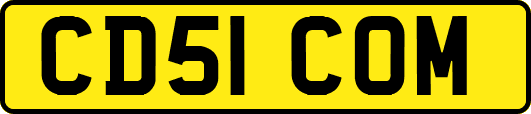 CD51 COM